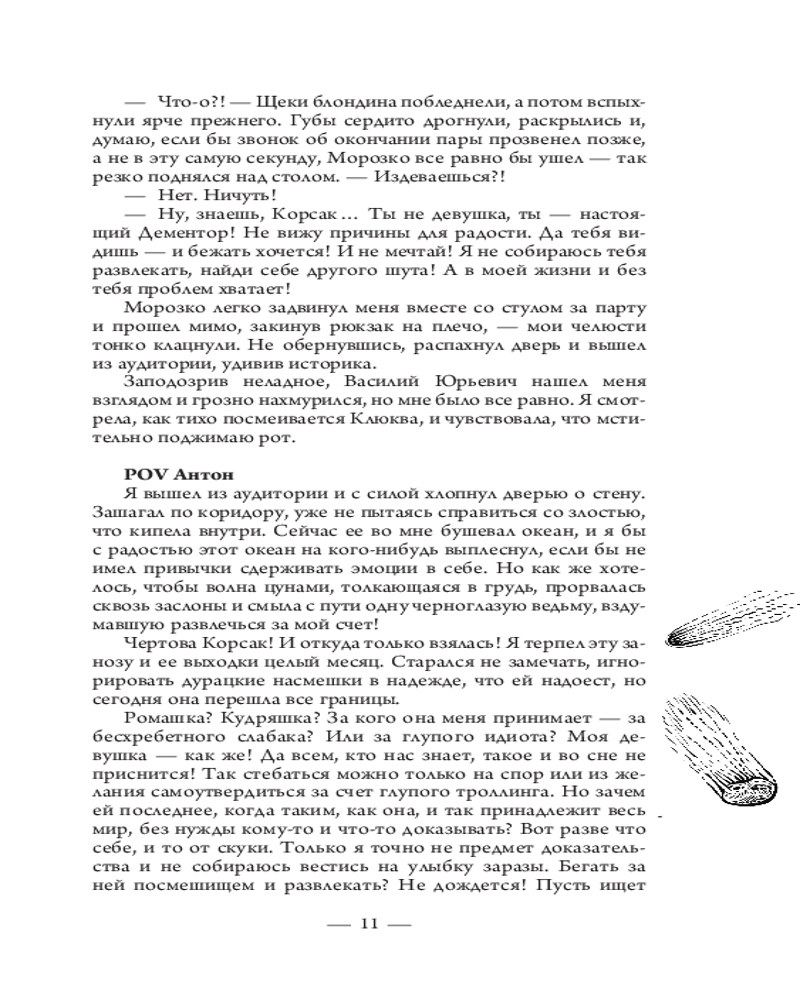 — Что-о?! — Щеки блондина побледнели, а потом вспыхнули ярче прежнего. Губы сердито дрогнули, раскрылись и, думаю, если бы звонок об окончании пары прозвенел позже, а не в эту самую секунду, Морозко все равно бы ушел — так резко поднялся над столом. — Издеваешься?!

— Нет. Ничуть!

— Ну, знаешь, Корсак… Ты не девушка, ты — настоящий Дементор! Не вижу причины для радости. Да тебя видишь — и бежать хочется! И не мечтай! Я не собираюсь тебя развлекать, найди себе другого шута! А в моей жизни и без тебя проблем хватает!

Морозко легко задвинул меня вместе со стулом за парту и прошел мимо, закинув рюкзак на плечо, — мои челюсти тонко клацнули. Не обернувшись, распахнул дверь и вышел из аудитории, удивив историка.

Заподозрив неладное, Василий Юрьевич нашел меня взглядом и грозно нахмурился, но мне было все равно. Я смотрела, как тихо посмеивается Клюква, и чувствовала, что мстительно поджимаю рот.

POV Антон

Я вышел из аудитории и с силой хлопнул дверью о стену. Зашагал по коридору, уже не пытаясь справиться со злостью, что кипела внутри. Сейчас ее во мне бушевал океан, и я бы с радостью этот океан на кого-нибудь выплеснул, если бы не имел привычки сдерживать эмоции в себе. Но как же хотелось, чтобы волна цунами, толкающаяся в грудь, прорвалась сквозь заслоны и смыла с пути одну черноглазую ведьму, вздумавшую развлечься за мой счет!

Чертова Корсак! И откуда только взялась! Я терпел эту занозу и ее выходки целый месяц. Старался не замечать, игнорировать дурацкие насмешки в надежде, что ей надоест, но сегодня она перешла все границы.

Ромашка? Кудряшка? За кого она меня принимает — за бесхребетного слабака? Или за глупого идиота? Моя девушка — как же! Да всем, кто нас знает, такое и во сне не приснится! Так стебаться можно только на спор или из желания самоутвердиться за счет глупого троллинга. Но зачем ей последнее, когда таким, как она, и так принадлежит весь мир, без нужды кому-то и что-то доказывать? Вот разве что себе, и то от скуки. Только я точно не предмет доказательства и не собираюсь вестись на улыбку заразы. Бегать за ней посмешищем и развлекать? Не дождется! Пусть ищет

— 11 —